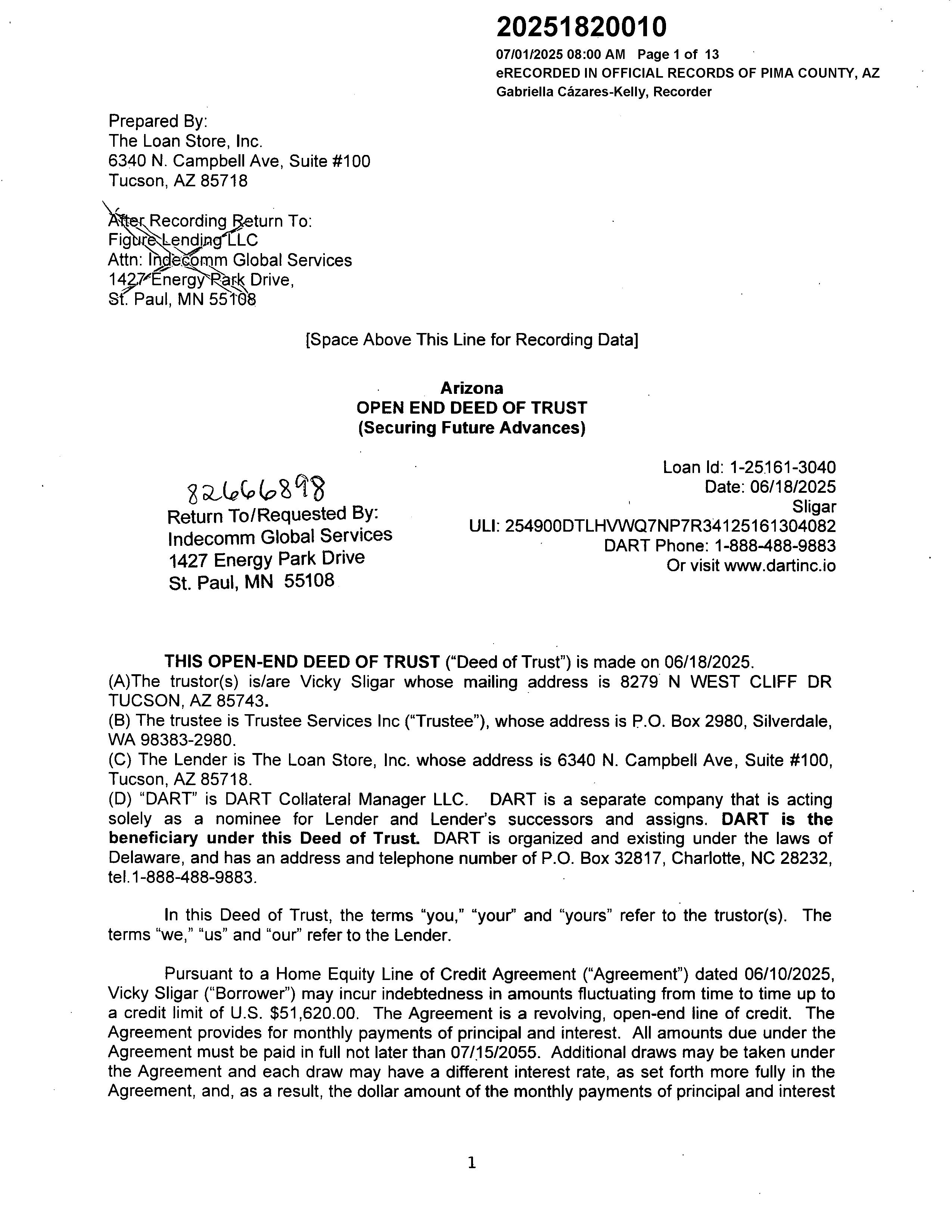 20251820010
07/01/2025 08:00 AM Page 1 of 13
eRECORDED IN OFFICIAL RECORDS OF PIMA COUNTY, AZ
Gabriella Cázares-Kelly, Recorder

Prepared By:
The Loan Store, Inc.
6340 N. Campbell Ave, Suite #100
Tucson, AZ 85718

After Recording Return To:
Figure Lending LLC
Attn: Indecomm Global Services
1427 Energy Park Drive,
St. Paul, MN 55108

[Space Above This Line for Recording Data]

Arizona
OPEN END DEED OF TRUST
(Securing Future Advances)

82666898
Return To/Requested By:
Indecomm Global Services
1427 Energy Park Drive
St. Paul, MN 55108

Loan Id: 1-25161-3040
Date: 06/18/2025
Sligar
ULI: 254900DTLHVWQ7NP7R34125161304082
DART Phone: 1-888-488-9883
Or visit www.dartinc.io

THIS OPEN-END DEED OF TRUST ("Deed of Trust") is made on 06/18/2025.
(A)The trustor(s) is/are Vicky Sligar whose mailing address is 8279 N WEST CLIFF DR TUCSON, AZ 85743.
(B) The trustee is Trustee Services Inc ("Trustee"), whose address is P.O. Box 2980, Silverdale, WA 98383-2980.
(C) The Lender is The Loan Store, Inc. whose address is 6340 N. Campbell Ave, Suite #100, Tucson, AZ 85718.
(D) "DART" is DART Collateral Manager LLC. DART is a separate company that is acting solely as a nominee for Lender and Lender's successors and assigns. DART is the beneficiary under this Deed of Trust. DART is organized and existing under the laws of Delaware, and has an address and telephone number of P.O. Box 32817, Charlotte, NC 28232, tel.1-888-488-9883.

In this Deed of Trust, the terms "you," "your" and "yours" refer to the trustor(s). The terms "we," "us" and "our" refer to the Lender.

Pursuant to a Home Equity Line of Credit Agreement ("Agreement") dated 06/10/2025, Vicky Sligar ("Borrower") may incur indebtedness in amounts fluctuating from time to time up to a credit limit of U.S. $51,620.00. The Agreement is a revolving, open-end line of credit. The Agreement provides for monthly payments of principal and interest. All amounts due under the Agreement must be paid in full not later than 07/15/2055. Additional draws may be taken under the Agreement and each draw may have a different interest rate, as set forth more fully in the Agreement, and, as a result, the dollar amount of the monthly payments of principal and interest

1